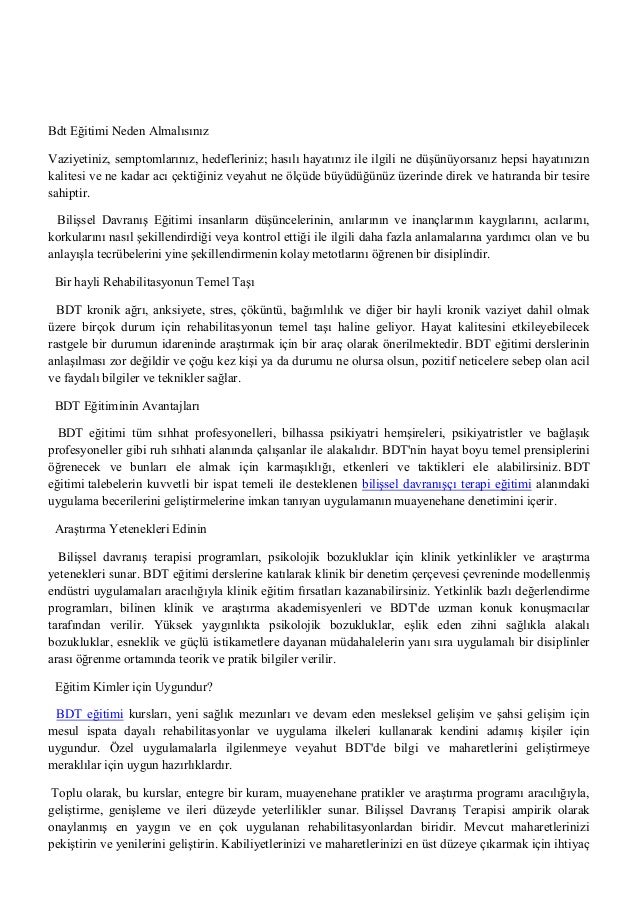 Bdt Eğitimi Neden Almalısınız

Vaziyetiniz, semptomlarınız, hedefleriniz; hasılı hayatınız ile ilgili ne düşünüyorsanız hepsi hayatınızın kalitesi ve ne kadar acı çektiğiniz veyahut ne ölçüde büyüdüğünüz üzerinde direk ve hatıranda bir tesire sahiptir.

Bilişsel Davranış Eğitimi insanların düşüncelerinin, anılarının ve inançlarının kaygılarını, acılarını, korkularını nasıl şekillendirdiği veya kontrol ettiği ile ilgili daha fazla anlamalarına yardımcı olan ve bu anlayışla tecrübelerini yine şekillendirmenin kolay metotlarını öğrenen bir disiplindir.

Bir hayli Rehabilitasyonun Temel Taşı

BDT kronik ağrı, anksiyete, stres, çöküntü, bağımlılık ve diğer bir hayli kronik vaziyet dahil olmak üzere birçok durum için rehabilitasyonun temel taşı haline geliyor. Hayat kalitesini etkileyebilecek rastgele bir durumun idareninde araştırmak için bir araç olarak önerilmektedir. BDT eğitimi derslerinin anlaşılması zor değildir ve çoğu kez kişi ya da durumu ne olursa olsun, pozitif neticelere sebep olan acil ve faydalı bilgiler ve teknikler sağlar.

BDT Eğitiminin Avantajları

BDT eğitimi tüm sıhhat profesyonelleri, bilhassa psikiyatri hemşireleri, psikiyatristler ve bağlaşık profesyoneller gibi ruh sıhhati alanında çalışanlar ile alakalıdır. BDT'nin hayat boyu temel prensiplerini öğrenecek ve bunları ele almak için karmaşıklığı, etkenleri ve taktikleri ele alabilirsiniz. BDT eğitimi talebelerin kuvvetli bir ispat temeli ile desteklenen bilişsel davranışçı terapi eğitimi alanındaki uygulama becerilerini geliştirmelerine imkan tanıyan uygulamanın muayenehane denetimini içerir.

Araştırma Yetenekleri Edinin

Bilişsel davranış terapisi programları, psikolojik bozukluklar için klinik yetkinlikler ve araştırma yetenekleri sunar. BDT eğitimi derslerine katılarak klinik bir denetim çerçevesi çevreninde modellenmiş endüstri uygulamaları aracılığıyla klinik eğitim fırsatları kazanabilirsiniz. Yetkinlik bazlı değerlendirme programları, bilinen klinik ve araştırma akademisyenleri ve BDT'de uzman konuk konuşmacılar tarafından verilir. Yüksek yaygınlıkta psikolojik bozukluklar, eşlik eden zihni sağlıkla alakalı bozukluklar, esneklik ve güçlü istikametlere dayanan müdahalelerin yanı sıra uygulamalı bir disiplinler arası öğrenme ortamında teorik ve pratik bilgiler verilir.

Eğitim Kimler için Uygundur?

BDT eğitimi kursları, yeni sağlık mezunları ve devam eden mesleksel gelişim ve şahsi gelişim için mesul ispata dayalı rehabilitasyonlar ve uygulama ilkeleri kullanarak kendini adamış kişiler için uygundur. Özel uygulamalarla ilgilenmeye veyahut BDT'de bilgi ve maharetlerini geliştirmeye meraklılar için uygun hazırlıklardır.

Toplu olarak, bu kurslar, entegre bir kuram, muayenehane pratikler ve araştırma programı aracılığıyla, geliştirme, genişleme ve ileri düzeyde yeterlilikler sunar. Bilişsel Davranış Terapisi ampirik olarak onaylanmış en yaygın ve en çok uygulanan rehabilitasyonlardan biridir. Mevcut maharetlerinizi pekiştirin ve yenilerini geliştirin. Kabiliyetlerinizi ve maharetlerinizi en üst düzeye çıkarmak için ihtiyaç